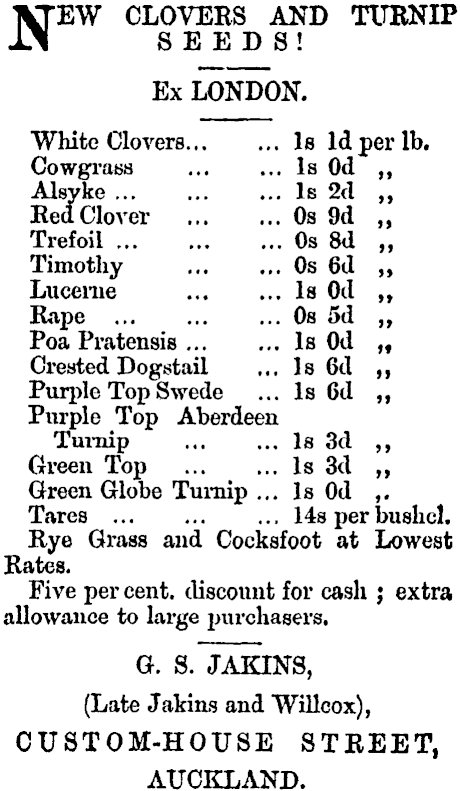 NEW CLOVERS AND TURNIP SEEDS!

Ex LONDON.

White Clovers... ... 1s 1d per lb.
Cowgrass ... ... 1s 0d ,,
Alsyke ... ... ... 1s 2d ,,
Red Clover ... ... 0s 9d ,,
Trefoil ... ... ... 0s 8d ,,
Timothy ... ... 0s 6d ,,
Lucerne ... ... 1s 0d ,,
Rape ... ... ... 0s 5d ,,
Poa Pratensis ... ... 1s 0d ,,
Crested Dogstail ... 1s 6d ,,
Purple Top Swede ... 1s 6d ,,
Purple Top Aberdeen Turnip ... ... 1s 3d ,,
Green Top ... ... 1s 3d ,,
Green Globe Turnip ... 1s 0d ,.
Tares ... ... ... 14s per bushel.
Rye Grass and Cocksfoot at Lowest Rates.
Five per cent. discount for cash ; extra allowance to large purchasers.

G. S. JAKINS,
(Late Jakins and Willcox),
CUSTOM-HOUSE STREET,
AUCKLAND.